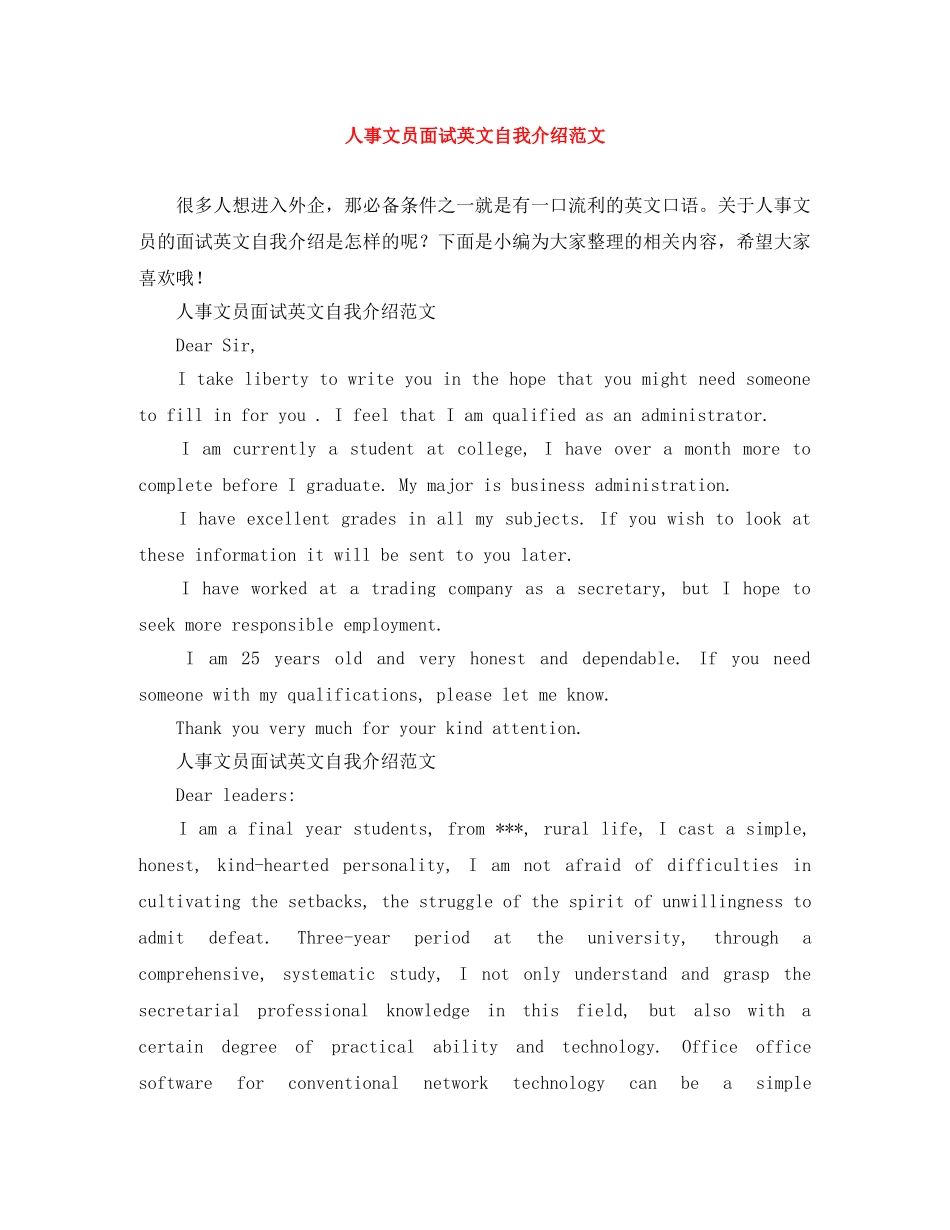 人事文员面试英文自我介绍范文

很多人想进入外企，那必备条件之一就是有一口流利的英文口语。关于人事文员的面试英文自我介绍是怎样的呢？下面是小编为大家整理的相关内容，希望大家喜欢哦！

人事文员面试英文自我介绍范文

Dear Sir,

I take liberty to write you in the hope that you might need someone to fill in for you . I feel that I am qualified as an administrator.

I am currently a student at college, I have over a month more to complete before I graduate. My major is business administration.

I have excellent grades in all my subjects. If you wish to look at these information it will be sent to you later.

I have worked at a trading company as a secretary, but I hope to seek more responsible employment.

I am 25 years old and very honest and dependable. If you need someone with my qualifications, please let me know.

Thank you very much for your kind attention.

人事文员面试英文自我介绍范文

Dear leaders:

I am a final year students, from ***, rural life, I cast a simple, honest, kind-hearted personality, I am not afraid of difficulties in cultivating the setbacks, the struggle of the spirit of unwillingness to admit defeat. Three-year period at the university, through a comprehensive, systematic study, I not only understand and grasp the secretarial professional knowledge in this field, but also with a certain degree of practical ability and technology. Office office software for conventional network technology can be a simple